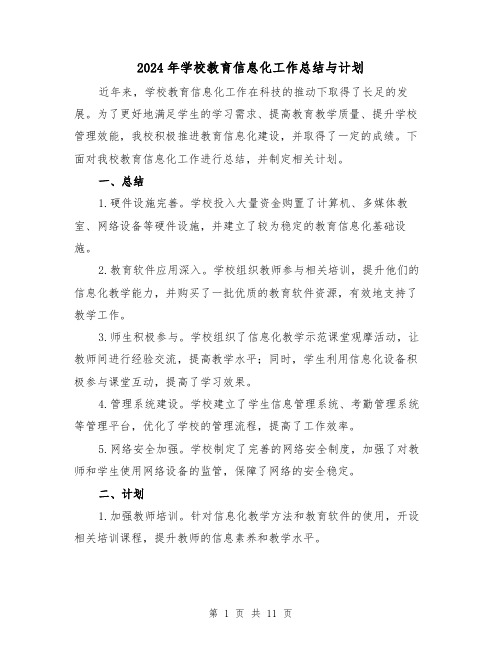 2024年学校教育信息化工作总结与计划

近年来，学校教育信息化工作在科技的推动下取得了长足的发展。为了更好地满足学生的学习需求、提高教育教学质量、提升学校管理效能，我校积极推进教育信息化建设，并取得了一定的成绩。下面对我校教育信息化工作进行总结，并制定相关计划。

一、总结

1.硬件设施完善。学校投入大量资金购置了计算机、多媒体教室、网络设备等硬件设施，并建立了较为稳定的教育信息化基础设施。

2.教育软件应用深入。学校组织教师参与相关培训，提升他们的信息化教学能力，并购买了一批优质的教育软件资源，有效地支持了教学工作。

3.师生积极参与。学校组织了信息化教学示范课堂观摩活动，让教师间进行经验交流，提高教学水平；同时，学生利用信息化设备积极参与课堂互动，提高了学习效果。

4.管理系统建设。学校建立了学生信息管理系统、考勤管理系统等管理平台，优化了学校的管理流程，提高了工作效率。

5.网络安全加强。学校制定了完善的网络安全制度，加强了对教师和学生使用网络设备的监管，保障了网络的安全稳定。

二、计划

1.加强教师培训。针对信息化教学方法和教育软件的使用，开设相关培训课程，提升教师的信息素养和教学水平。

第 1 页 共 11 页